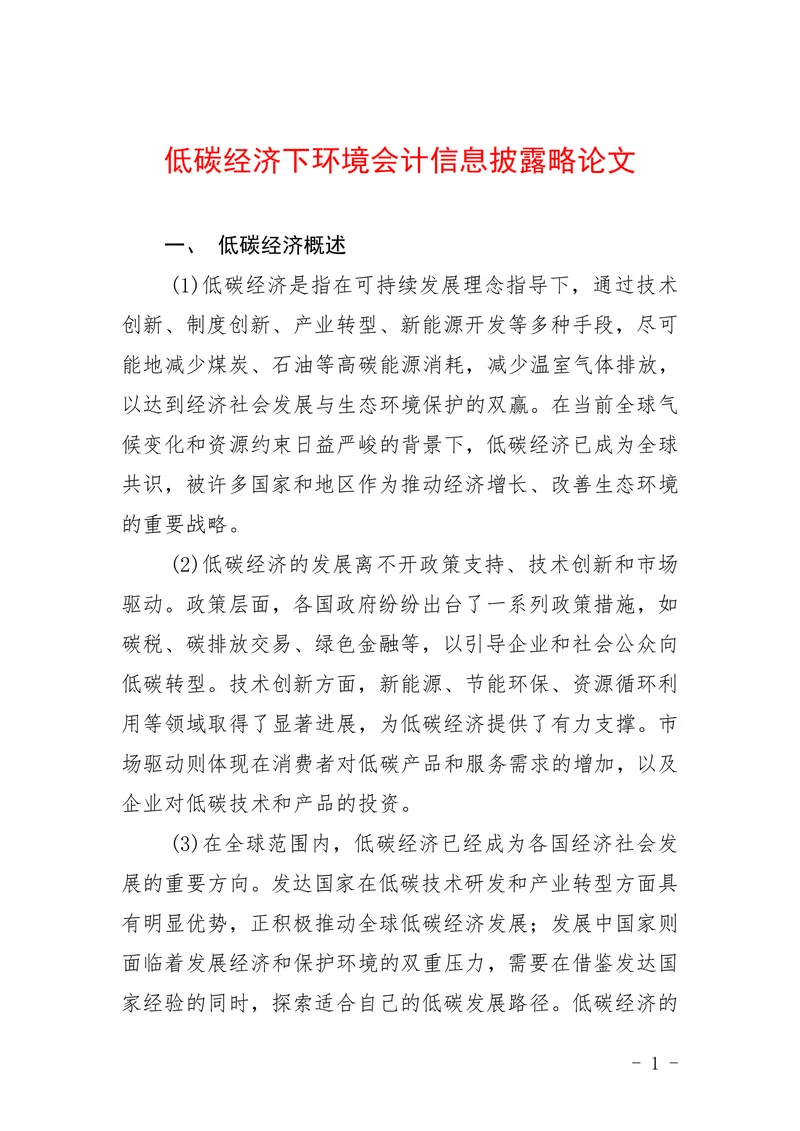 低碳经济下环境会计信息披露略论文

一、 低碳经济概述

(1)低碳经济是指在可持续发展理念指导下，通过技术创新、制度创新、产业转型、新能源开发等多种手段，尽可能地减少煤炭、石油等高碳能源消耗，减少温室气体排放，以达到经济社会发展与生态环境保护的双赢。在当前全球气候变化和资源约束日益严峻的背景下，低碳经济已成为全球共识，被许多国家和地区作为推动经济增长、改善生态环境的重要战略。

(2)低碳经济的发展离不开政策支持、技术创新和市场驱动。政策层面，各国政府纷纷出台了一系列政策措施，如碳税、碳排放交易、绿色金融等，以引导企业和社会公众向低碳转型。技术创新方面，新能源、节能环保、资源循环利用等领域取得了显著进展，为低碳经济提供了有力支撑。市场驱动则体现在消费者对低碳产品和服务需求的增加，以及企业对低碳技术和产品的投资。

(3)在全球范围内，低碳经济已经成为各国经济社会发展的重要方向。发达国家在低碳技术研发和产业转型方面具有明显优势，正积极推动全球低碳经济发展；发展中国家则面临着发展经济和保护环境的双重压力，需要在借鉴发达国家经验的同时，探索适合自己的低碳发展路径。低碳经济的

- 1 -